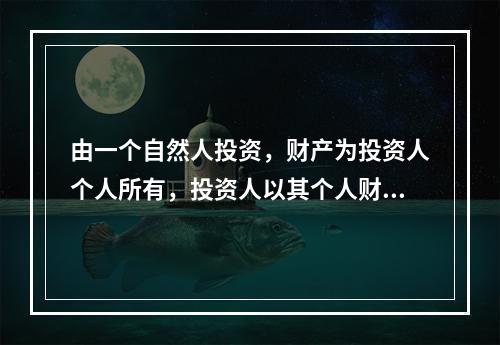 由一个自然人投资，财产为投资人个人所有，投资人以其个人财...